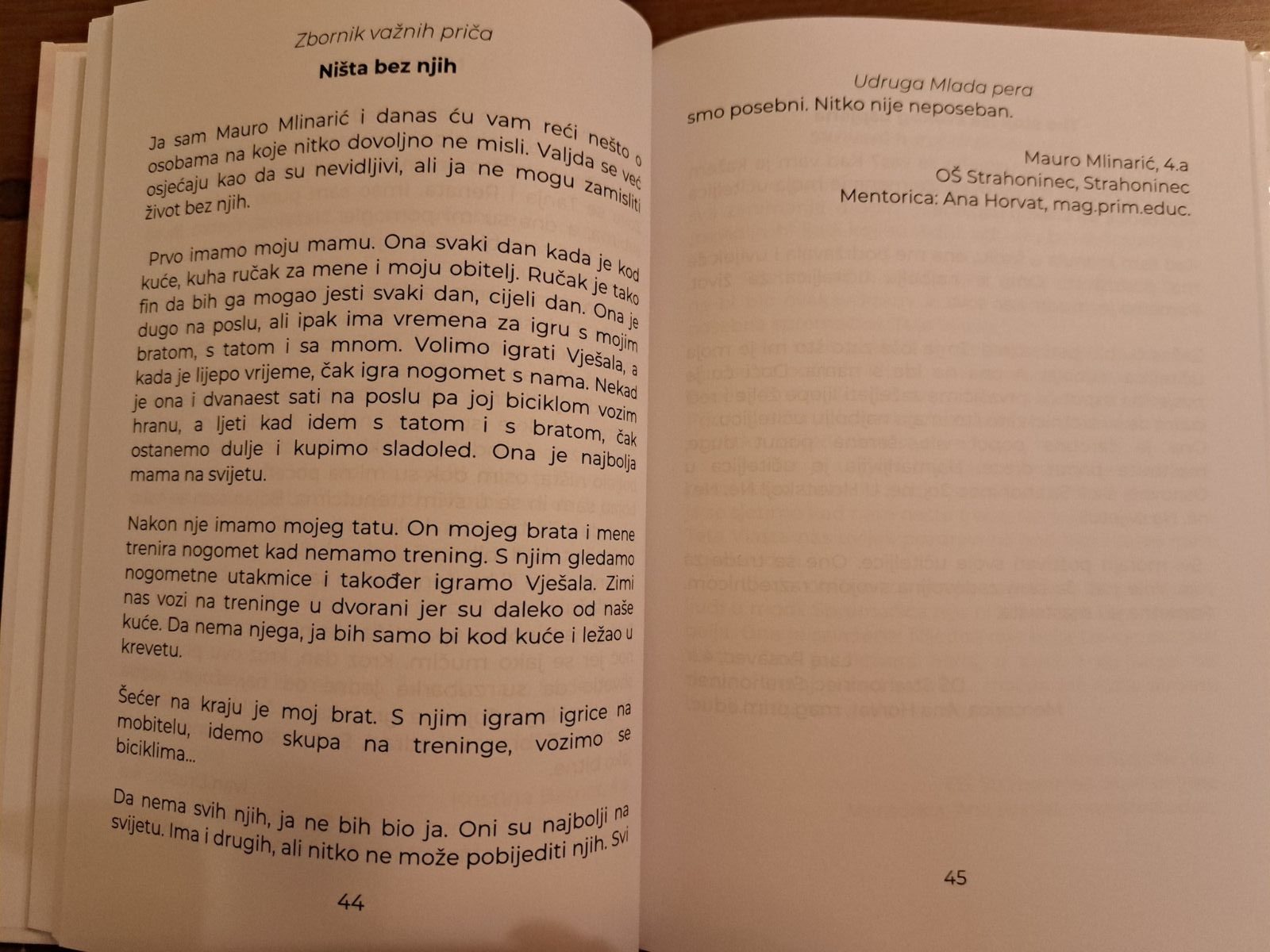 Zbornik važnih priča

Ništa bez njih

Ja sam Mauro Mlinarić i danas ću vam reći nešto o osobama na koje nitko dovoljno ne misli. Valjda se već osjećaju kao da su nevidljivi, ali ja ne mogu zamisliti život bez njih.

Prvo imamo moju mamu. Ona svaki dan kada je kod kuće, kuha ručak za mene i moju obitelj. Ručak je tako fin da bih ga mogao jesti svaki dan, cijeli dan. Ona je dugo na poslu, ali ipak ima vremena za igru s mojim bratom, s tatom i sa mnom. Volimo igrati Vješala, a kada je lijepo vrijeme, čak igra nogomet s nama. Nekad je ona i dvanaest sati na poslu pa joj biciklom vozim hranu, a ljeti kad idem s tatom i s bratom, čak ostanemo dulje i kupimo sladoled. Ona je najbolja mama na svijetu.

Nakon nje imamo mojeg tatu. On mojeg brata i mene trenira nogomet kad nemamo trening. S njim gledamo nogometne utakmice i također igramo Vješala. Zimi nas vozi na treninge u dvorani jer su daleko od naše kuće. Da nema njega, ja bih samo bi kod kuće i ležao u krevetu.

Šećer na kraju je moj brat. S njim igram igrice na mobitelu, idemo skupa na treninge, vozimo se biciklima...

Da nema svih njih, ja ne bih bio ja. Oni su najbolji na svijetu. Ima i drugih, ali nitko ne može pobijediti njih. Svi

44

Udruga Mlada pera

smo posebni. Nitko nije neposeban.

Mauro Mlinarić, 4.a
OŠ Strahoninec, Strahoninec
Mentorica: Ana Horvat, mag.prim.educ.

45